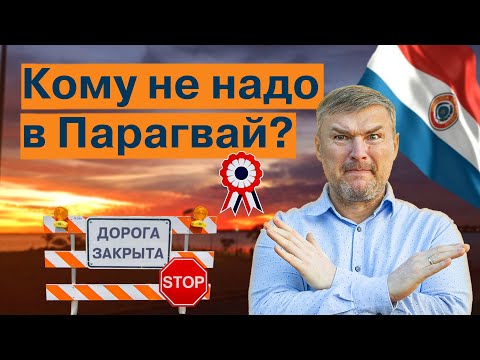 Кому не надо
в Парагвай?

ДОРОГА
ЗАКРЫТА

STOP